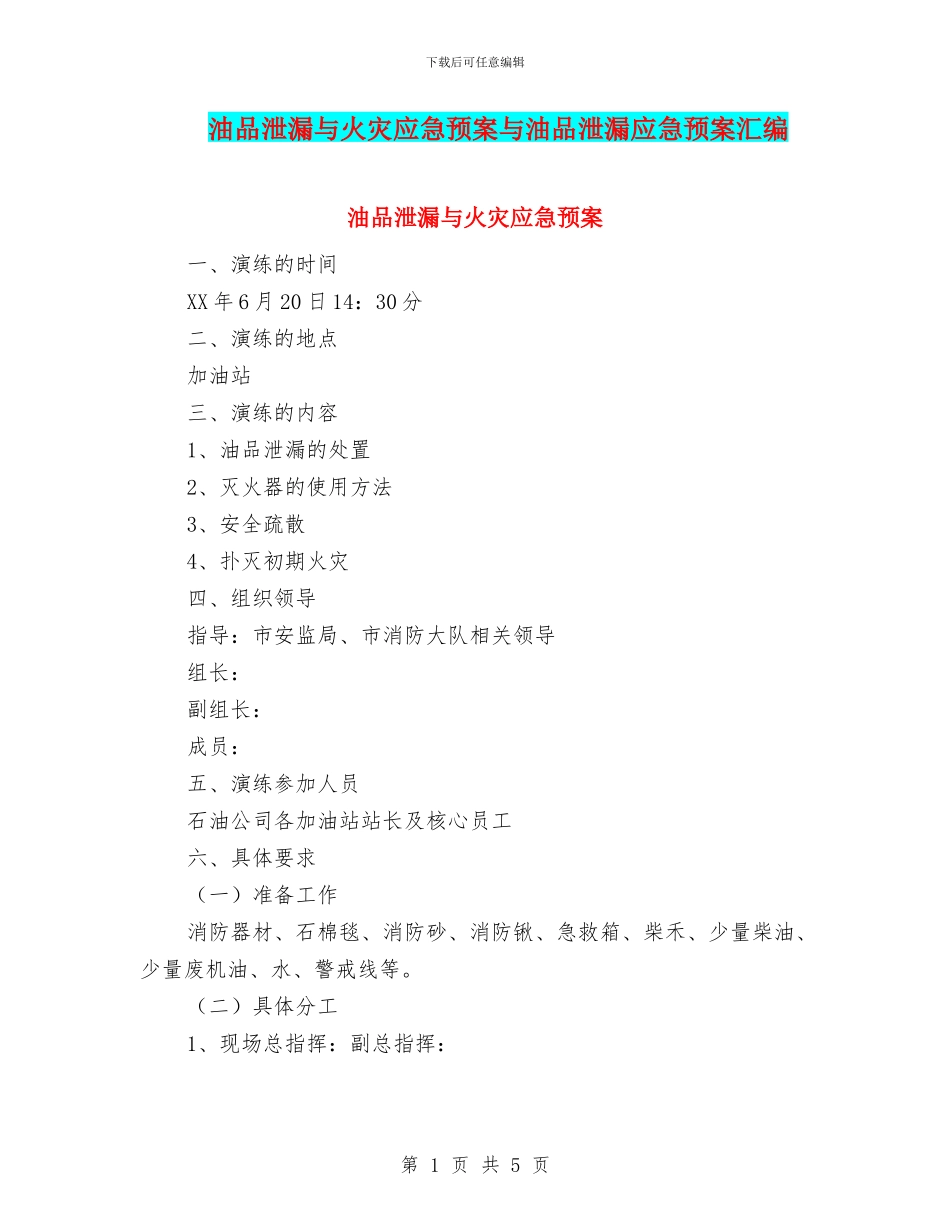 下载后可任意编辑

油品泄漏与火灾应急预案与油品泄漏应急预案汇编

油品泄漏与火灾应急预案

一、演练的时间

XX年6月20日14：30分

二、演练的地点

加油站

三、演练的内容

1、油品泄漏的处置

2、灭火器的使用方法

3、安全疏散

4、扑灭初期火灾

四、组织领导

指导：市安监局、市消防大队相关领导

组长：

副组长：

成员：

五、演练参加人员

石油公司各加油站站长及核心员工

六、具体要求

（一）准备工作

消防器材、石棉毯、消防砂、消防锹、急救箱、柴禾、少量柴油、少量废机油、水、警戒线等。

（二）具体分工

1、现场总指挥：副总指挥：

第 1 页 共 5 页